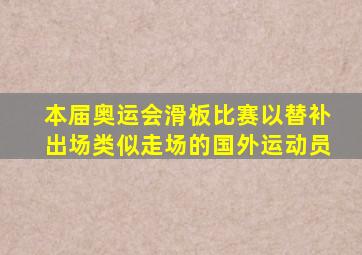 本届奥运会滑板比赛以替补出场类似走场的国外运动员